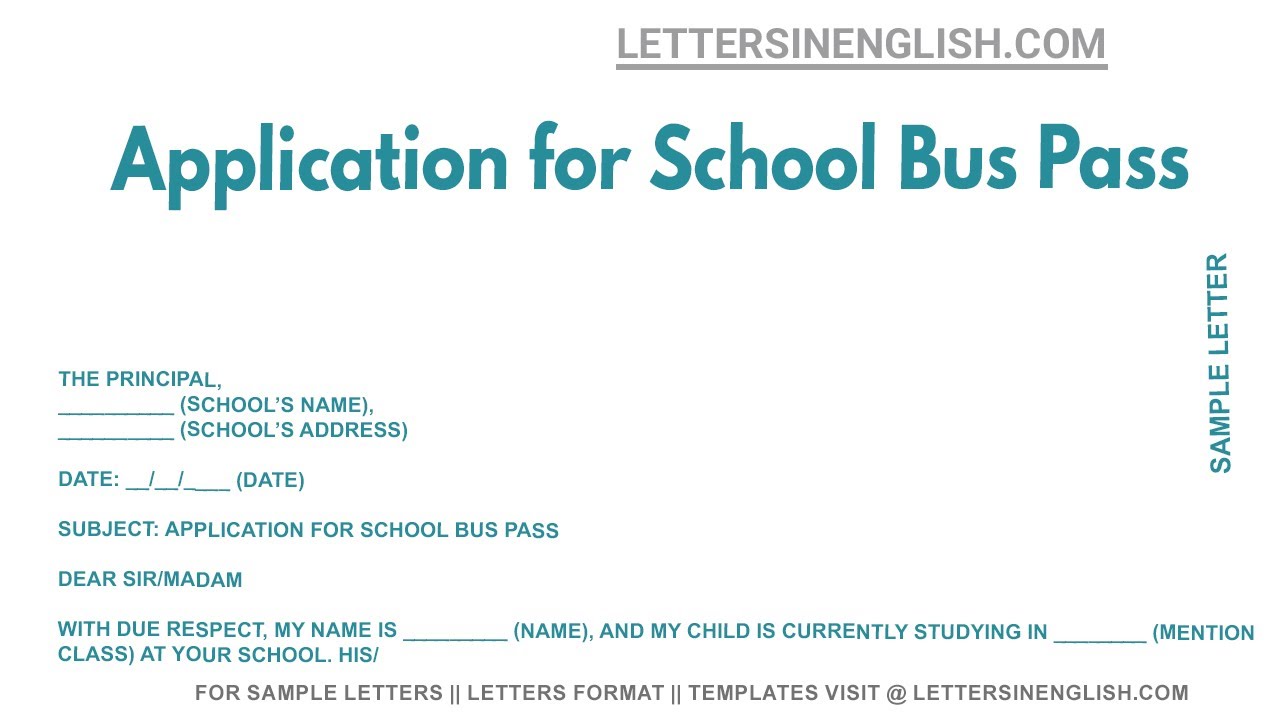 LETTERSINENGLISH.COM

Application for School Bus Pass

SAMPLE LETTER

THE PRINCIPAL,
__________ (SCHOOL'S NAME),
__________ (SCHOOL'S ADDRESS)

DATE: __/__/____ (DATE)

SUBJECT: APPLICATION FOR SCHOOL BUS PASS

DEAR SIR/MADAM

WITH DUE RESPECT, MY NAME IS _________ (NAME), AND MY CHILD IS CURRENTLY STUDYING IN ________ (MENTION CLASS) AT YOUR SCHOOL. HIS/

FOR SAMPLE LETTERS || LETTERS FORMAT || TEMPLATES VISIT @ LETTERSINENGLISH.COM